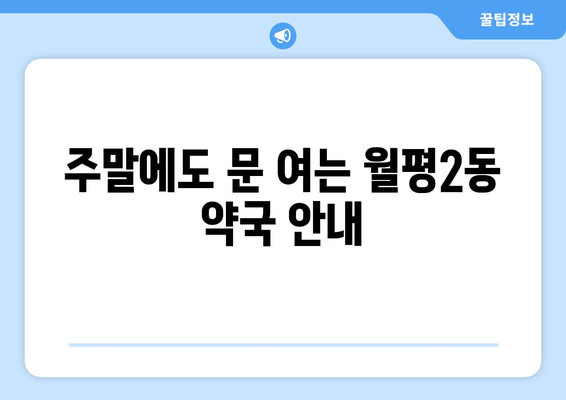 꿀팁정보

주말에도 문 여는 월평2동 약국 안내